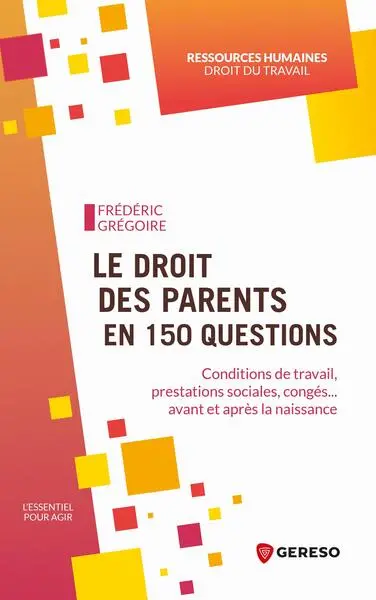 RESSOURCES HUMAINES
DROIT DU TRAVAIL

FRÉDÉRIC
GRÉGOIRE

LE DROIT
DES PARENTS
EN 150 QUESTIONS

Conditions de travail, prestations sociales, congés... avant et après la naissance

L'ESSENTIEL
POUR AGIR

GERESO